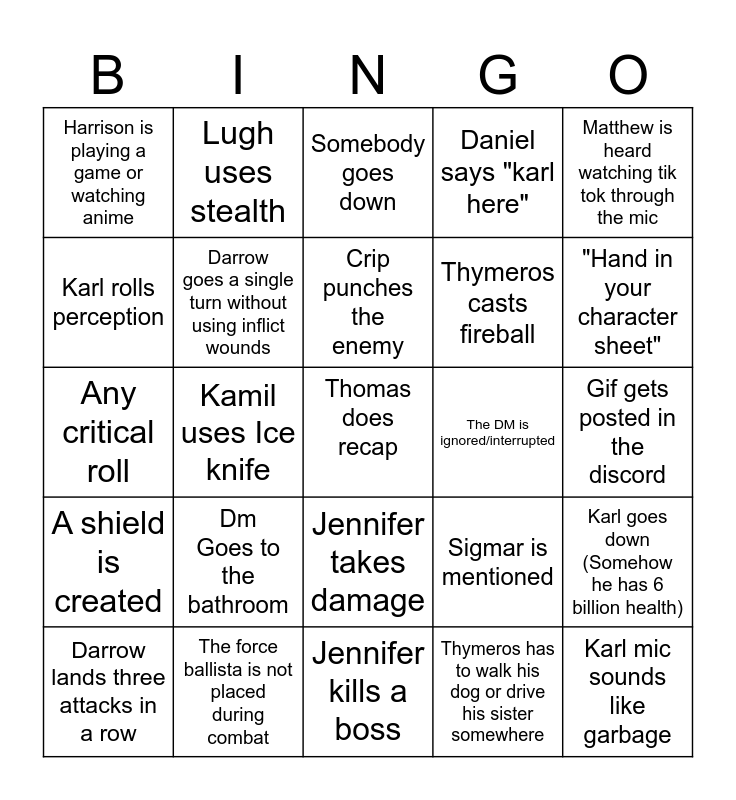 | B | I | N | G | O |
|---|---|---|---|---|
| Harrison is playing a game or watching anime | Lugh uses stealth | Somebody goes down | Daniel says "karl here" | Matthew is heard watching tik tok through the mic |
| Karl rolls perception | Darrow goes a single turn without using inflict wounds | Crip punches the enemy | Thymeros casts fireball | "Hand in your character sheet" |
| Any critical roll | Kamil uses Ice knife | Thomas does recap | The DM is ignored/interrupted | Gif gets posted in the discord |
| A shield is created | Dm Goes to the bathroom | Jennifer takes damage | Sigmar is mentioned | Karl goes down (Somehow he has 6 billion health) |
| Darrow lands three attacks in a row | The force ballista is not placed during combat | Jennifer kills a boss | Thymeros has to walk his dog or drive his sister somewhere | Karl mic sounds like garbage |